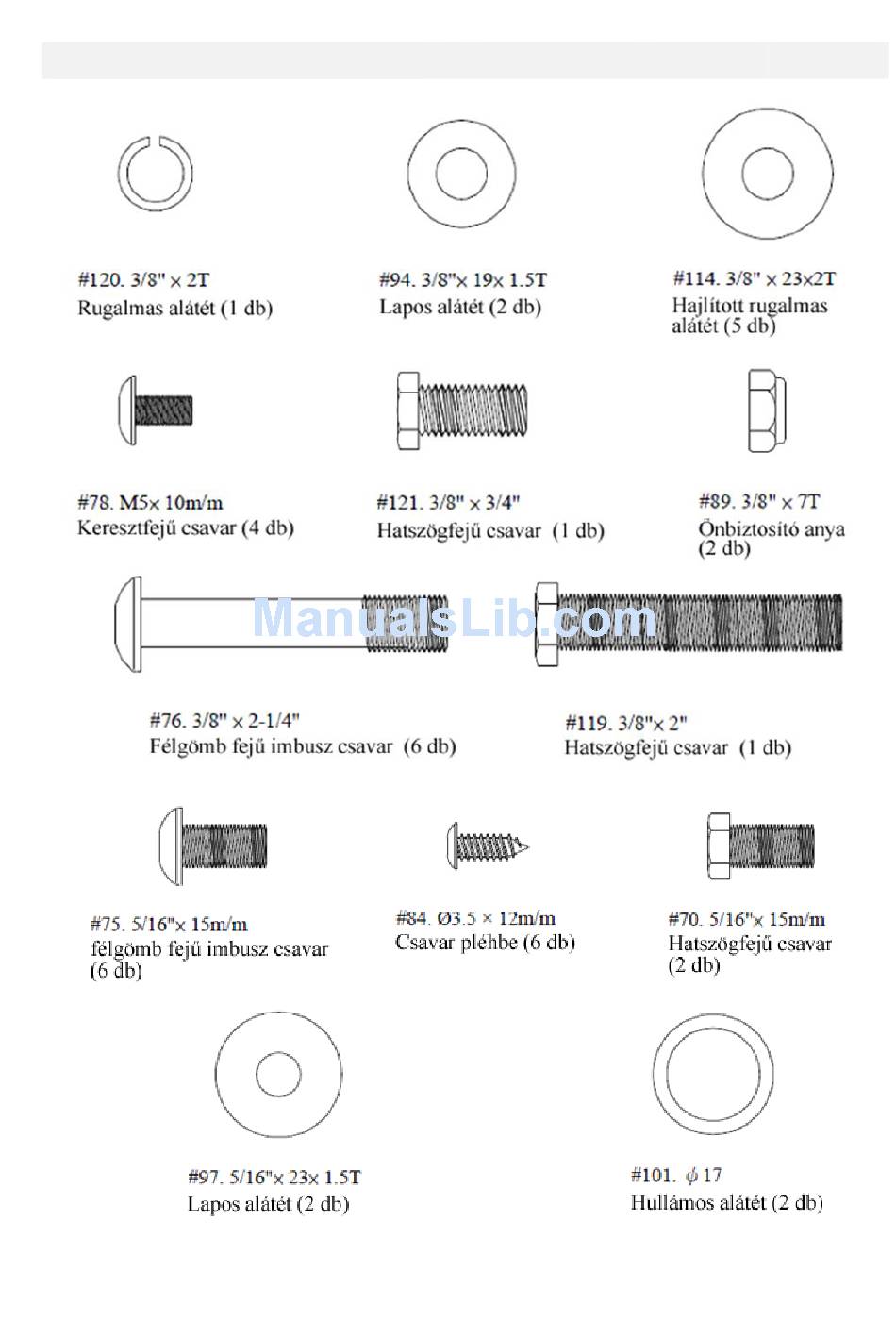 #120. 3/8" × 2T
Rugalmas alátét (1 db)

#94. 3/8"× 19× 1.5T
Lapos alátét (2 db)

#114. 3/8" × 23×2T
Hajlított rugalmas alátét (5 db)

#78. M5× 10m/m
Keresztfejű csavar (4 db)

#121. 3/8" × 3/4"
Hatszögfejű csavar (1 db)

#89. 3/8" × 7T
Önbiztosító anya (2 db)

ManualsLib.com

#76. 3/8" × 2-1/4"
Félgömb fejű imbusz csavar (6 db)

#119. 3/8"× 2"
Hatszögfejű csavar (1 db)

#75. 5/16"× 15m/m
félgömb fejű imbusz csavar (6 db)

#84. Ø3.5 × 12m/m
Csavar pléhbe (6 db)

#70. 5/16"× 15m/m
Hatszögfejű csavar (2 db)

#97. 5/16"× 23× 1.5T
Lapos alátét (2 db)

#101. $\phi$ 17
Hullámos alátét (2 db)